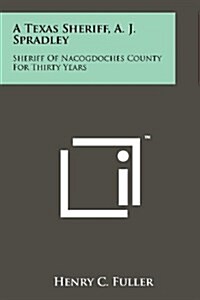 A Texas Sheriff, A. J. Spradley

Sheriff Of Nacogdoches County For Thirty Years

™

Henry C. Fuller